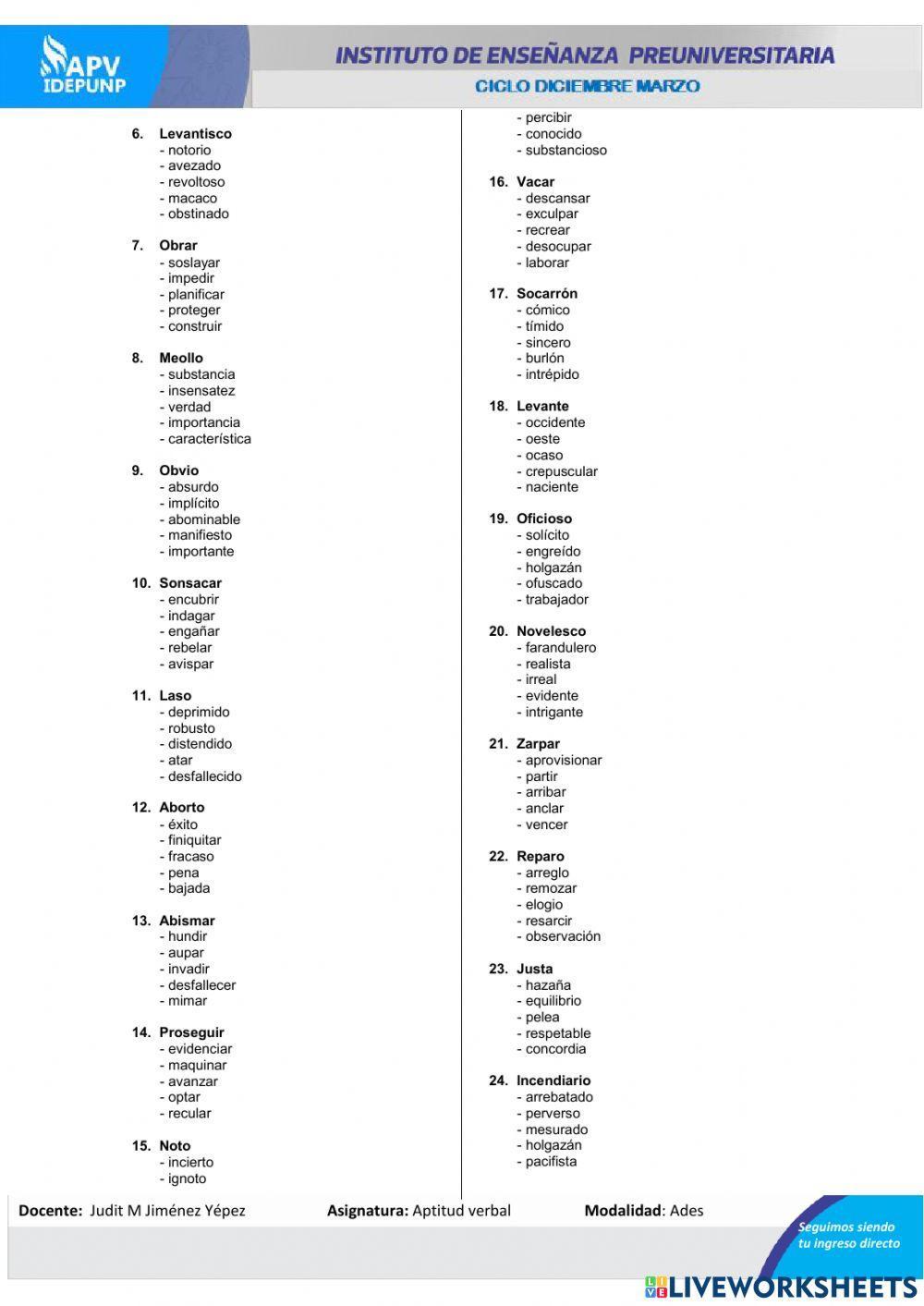 APV
IDEPUNP

INSTITUTO DE ENSEÑANZA PREUNIVERSITARIA
CICLO DICIEMBRE MARZO

6. Levantisco
- notorio
- avezado
- revoltoso
- macaco
- obstinado

7. Obrar
- soslayar
- impedir
- planificar
- proteger
- construir

8. Meollo
- substancia
- insensatez
- verdad
- importancia
- característica

9. Obvio
- absurdo
- implícito
- abominable
- manifiesto
- importante

10. Sonsacar
- encubrir
- indagar
- engañar
- rebelar
- avispar

11. Laso
- deprimido
- robusto
- distendido
- atar
- desfallecido

12. Aborto
- éxito
- finiquitar
- fracaso
- pena
- bajada

13. Abismar
- hundir
- aupar
- invadir
- desfallecer
- mimar

14. Proseguir
- evidenciar
- maquinar
- avanzar
- optar
- recular

15. Noto
- incierto
- ignoto
- percibir
- conocido
- substancioso

16. Vacar
- descansar
- exculpar
- recrear
- desocupar
- laborar

17. Socarrón
- cómico
- tímido
- sincero
- burlón
- intrépido

18. Levante
- occidente
- oeste
- ocaso
- crepuscular
- naciente

19. Oficioso
- solícito
- engreído
- holgazán
- ofuscado
- trabajador

20. Novelesco
- farandulero
- realista
- irreal
- evidente
- intrigante

21. Zarpar
- aprovisionar
- partir
- arribar
- anclar
- vencer

22. Reparo
- arreglo
- remozar
- elogio
- resarcir
- observación

23. Justa
- hazaña
- equilibrio
- pelea
- respetable
- concordia

24. Incendiario
- arrebatado
- perverso
- mesurado
- holgazán
- pacifista

Docente: Judit M Jiménez Yépez Asignatura: Aptitud verbal Modalidad: Ades

Seguimos siendo tu ingreso directo

LIVEWORKSHEETS